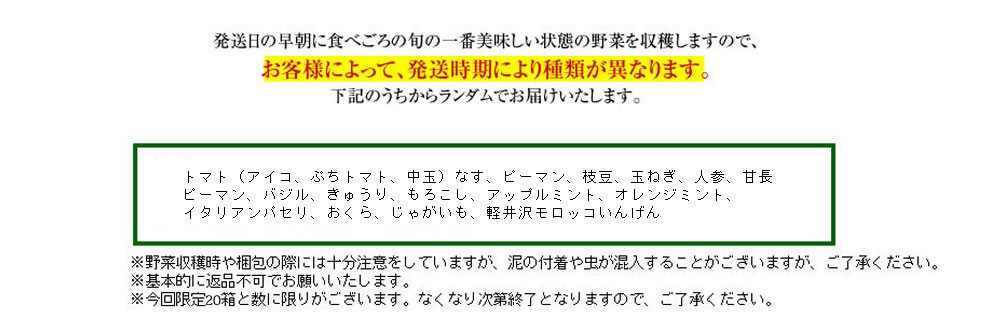 発送日の早朝に食べごろの旬の一番美味しい状態の野菜を収穫しますので、
お客様によって、発送時期により種類が異なります。
下記のうちからランダムでお届けいたします。

トマト（アイコ、ぷちトマト、中玉）なす、ピーマン、枝豆、玉ねぎ、人参、甘長ピーマン、バジル、きゅうり、もろこし、アップルミント、オレンジミント、イタリアンパセリ、おくら、じゃがいも、軽井沢モロッコいんげん

※野菜収穫時や梱包の際には十分注意をしていますが、泥の付着や虫が混入することがございますが、ご了承ください。
※基本的に返品不可でお願いいたします。
※今回限定20箱と数に限りがございます。なくなり次第終了となりますので、ご了承ください。